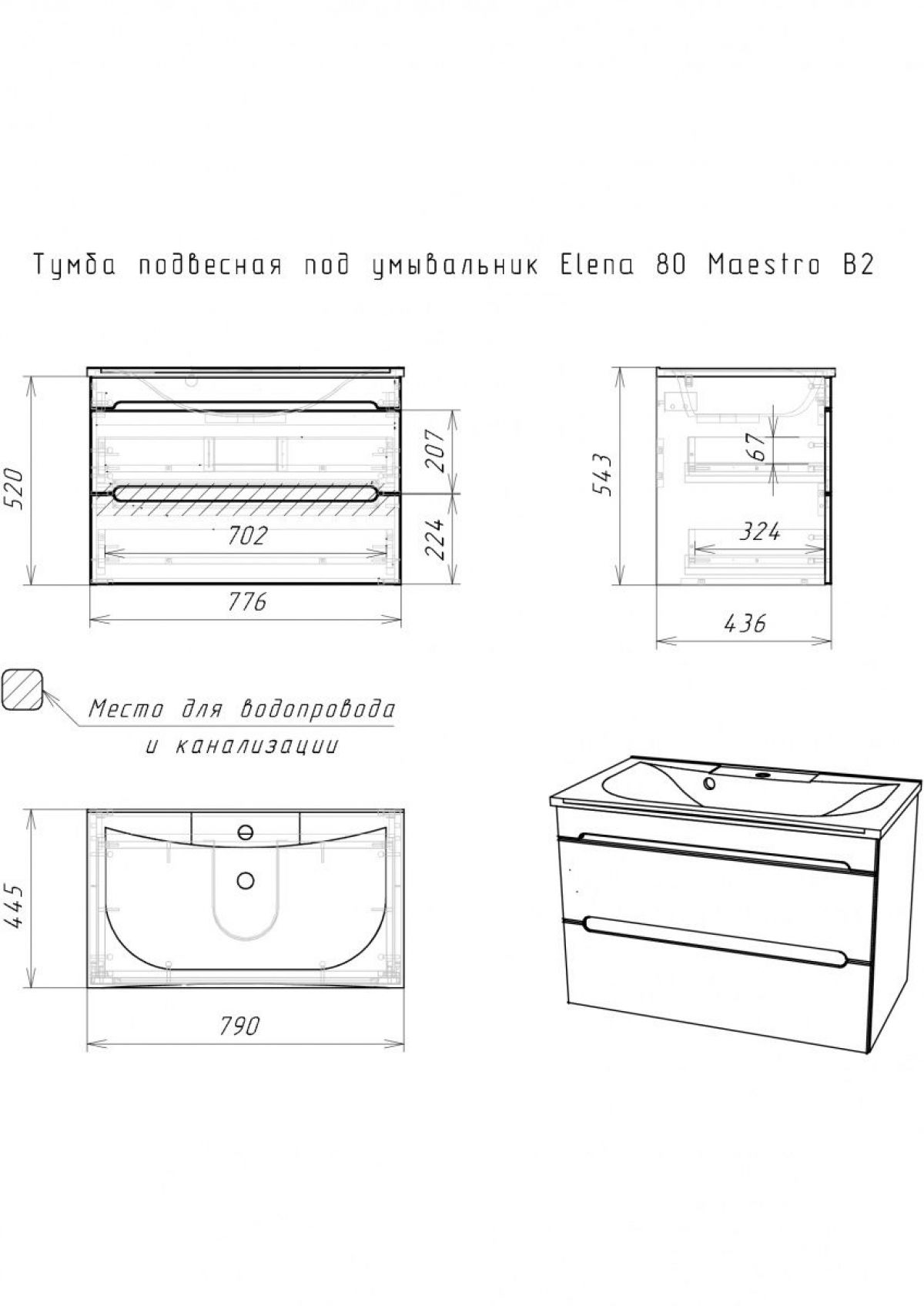 Тумба подвесная под умывальник Elena 80 Maestro B2

520
207
224
702
776

543
67
324
436

Места для водопровода и канализации

445
790